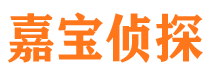 嘉宝侦探